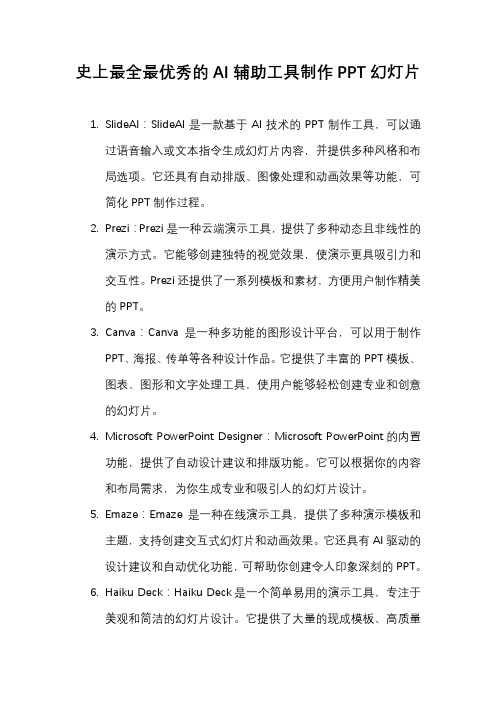 史上最全最优秀的 AI 辅助工具制作 PPT 幻灯片

1. SlideAI：SlideAI 是一款基于 AI 技术的 PPT 制作工具，可以通过语音输入或文本指令生成幻灯片内容，并提供多种风格和布局选项。它还具有自动排版、图像处理和动画效果等功能，可简化 PPT 制作过程。

2. Prezi：Prezi 是一种云端演示工具，提供了多种动态且非线性的演示方式。它能够创建独特的视觉效果，使演示更具吸引力和交互性。Prezi 还提供了一系列模板和素材，方便用户制作精美的 PPT。

3. Canva：Canva 是一种多功能的图形设计平台，可以用于制作 PPT、海报、传单等各种设计作品。它提供了丰富的 PPT 模板、图表、图形和文字处理工具，使用户能够轻松创建专业和创意的幻灯片。

4. Microsoft PowerPoint Designer：Microsoft PowerPoint 的内置功能，提供了自动设计建议和排版功能。它可以根据你的内容和布局需求，为你生成专业和吸引人的幻灯片设计。

5. Emaze：Emaze 是一种在线演示工具，提供了多种演示模板和主题，支持创建交互式幻灯片和动画效果。它还具有 AI 驱动的设计建议和自动优化功能，可帮助你创建令人印象深刻的 PPT。

6. Haiku Deck：Haiku Deck 是一个简单易用的演示工具，专注于美观和简洁的幻灯片设计。它提供了大量的现成模板、高质量